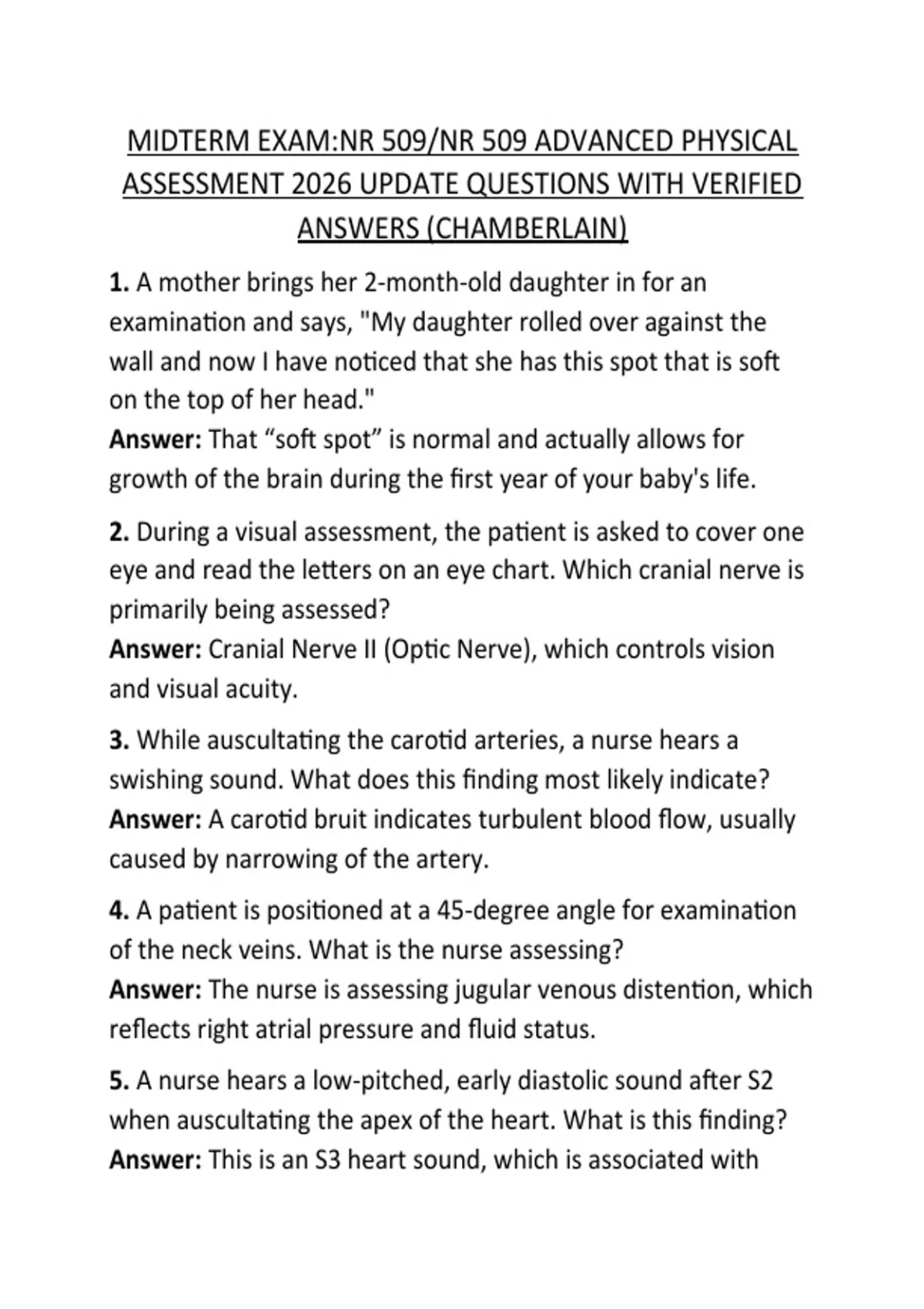 MIDTERM EXAM:NR 509/NR 509 ADVANCED PHYSICAL ASSESSMENT 2026 UPDATE QUESTIONS WITH VERIFIED ANSWERS (CHAMBERLAIN)

1. A mother brings her 2-month-old daughter in for an examination and says, "My daughter rolled over against the wall and now I have noticed that she has this spot that is soft on the top of her head."
Answer: That “soft spot” is normal and actually allows for growth of the brain during the first year of your baby's life.

2. During a visual assessment, the patient is asked to cover one eye and read the letters on an eye chart. Which cranial nerve is primarily being assessed?
Answer: Cranial Nerve II (Optic Nerve), which controls vision and visual acuity.

3. While auscultating the carotid arteries, a nurse hears a swishing sound. What does this finding most likely indicate?
Answer: A carotid bruit indicates turbulent blood flow, usually caused by narrowing of the artery.

4. A patient is positioned at a 45-degree angle for examination of the neck veins. What is the nurse assessing?
Answer: The nurse is assessing jugular venous distention, which reflects right atrial pressure and fluid status.

5. A nurse hears a low-pitched, early diastolic sound after S2 when auscultating the apex of the heart. What is this finding?
Answer: This is an S3 heart sound, which is associated with